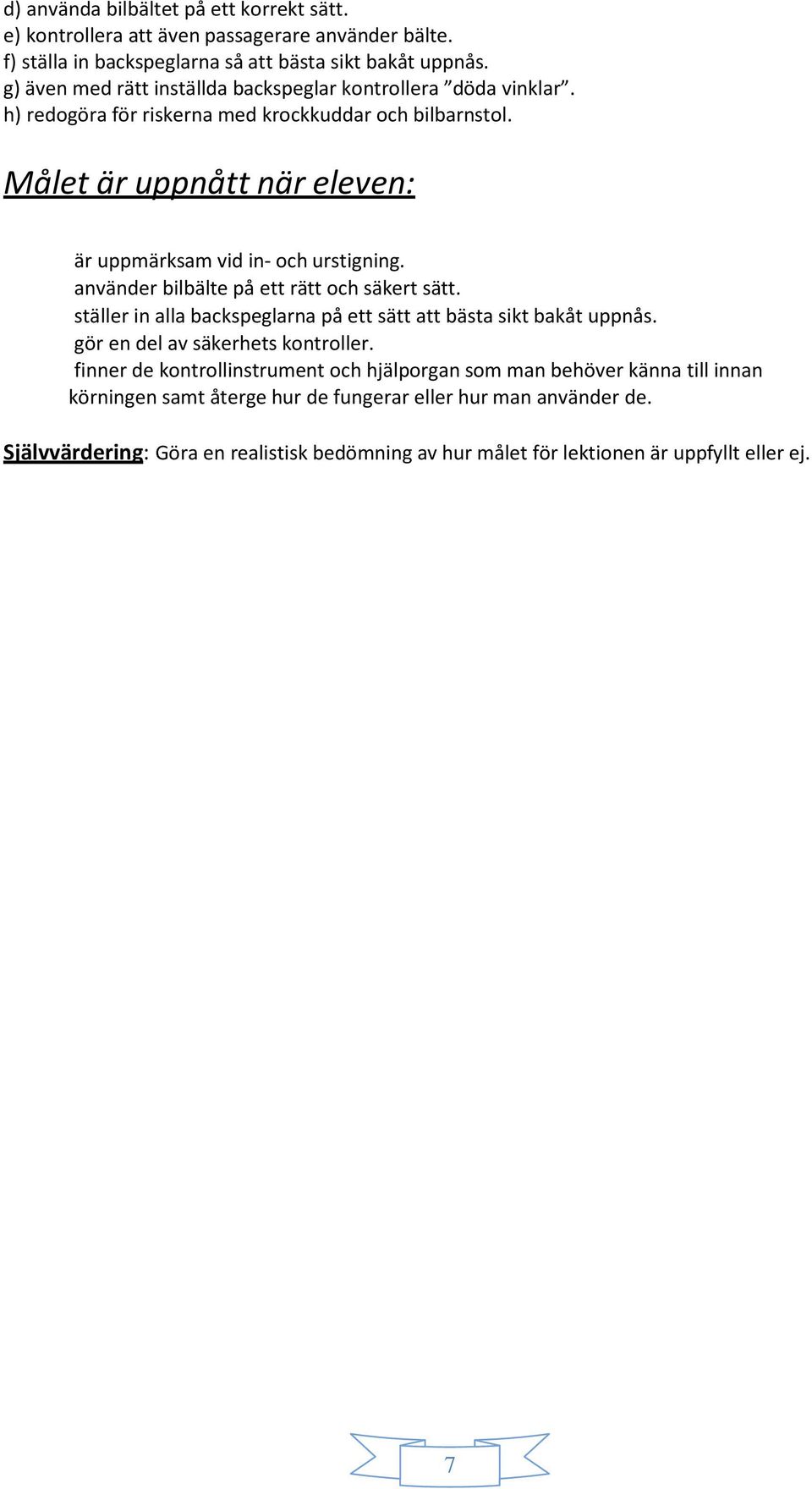 d) använda bilbältet på ett korrekt sätt.
e) kontrollera att även passagerare använder bälte.
f) ställa in backspeglarna så att bästa sikt bakåt uppnås.
g) även med rätt inställda backspeglar kontrollera ”döda vinklar”.
h) redogöra för riskerna med krockkuddar och bilbarnstol.

Målet är uppnått när eleven:

är uppmärksam vid in- och urstigning.
använder bilbälte på ett rätt och säkert sätt.
ställer in alla backspeglarna på ett sätt att bästa sikt bakåt uppnås.
gör en del av säkerhets kontroller.
finner de kontrollinstrument och hjälporgan som man behöver känna till innan körningen samt återge hur de fungerar eller hur man använder de.

Självvärdering: Göra en realistisk bedömning av hur målet för lektionen är uppfyllt eller ej.

7